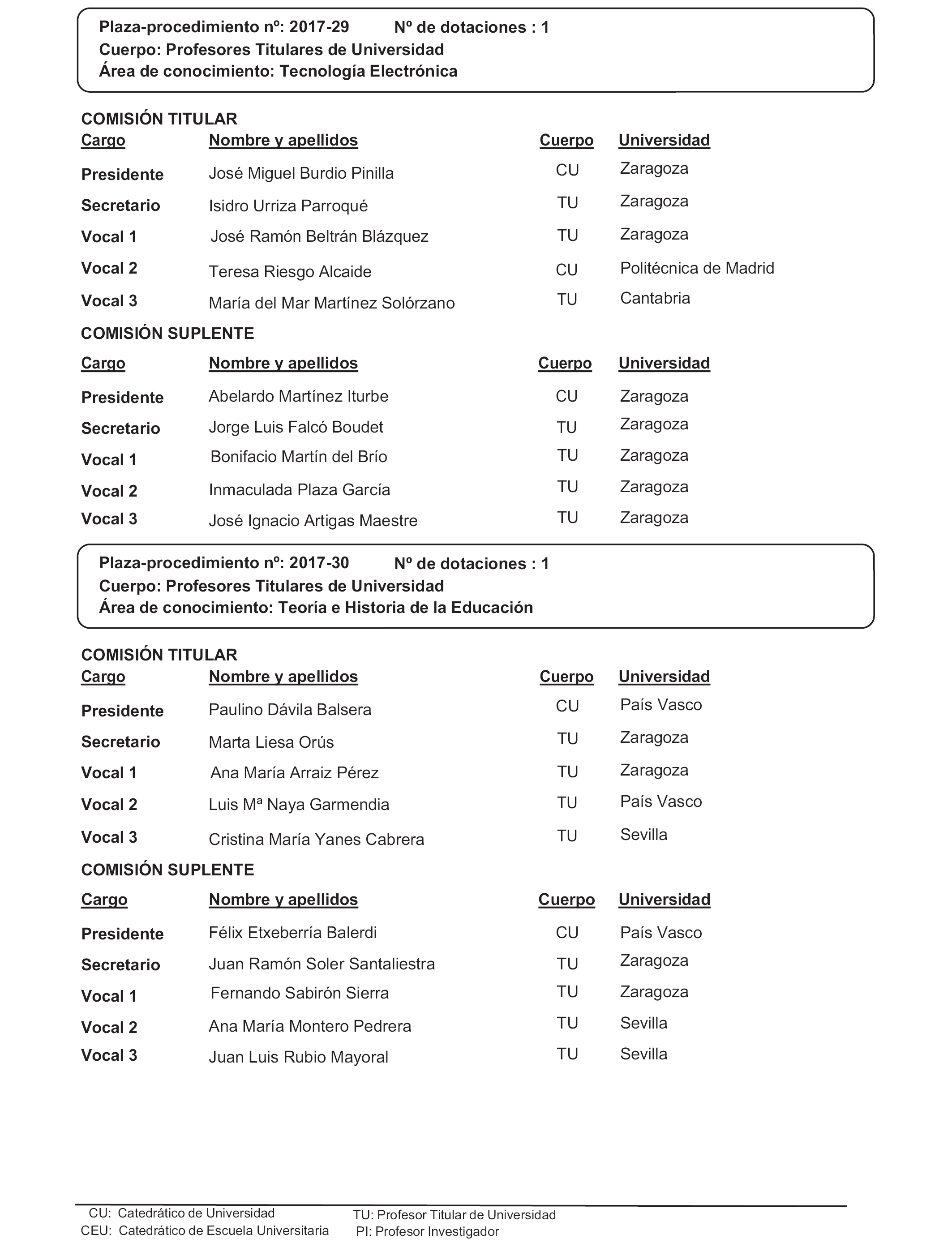 Plaza-procedimiento nº: 2017-29 Nº de dotaciones : 1
Cuerpo: Profesores Titulares de Universidad
Área de conocimiento: Tecnología Electrónica

COMISIÓN TITULAR

| Cargo | Nombre y apellidos | Cuerpo | Universidad |
|---|---|---|---|
| Presidente | José Miguel Burdio Pinilla | CU | Zaragoza |
| Secretario | Isidro Urriza Parroqué | TU | Zaragoza |
| Vocal 1 | José Ramón Beltrán Blázquez | TU | Zaragoza |
| Vocal 2 | Teresa Riesgo Alcaide | CU | Politécnica de Madrid |
| Vocal 3 | María del Mar Martínez Solórzano | TU | Cantabria |

COMISIÓN SUPLENTE

| Cargo | Nombre y apellidos | Cuerpo | Universidad |
|---|---|---|---|
| Presidente | Abelardo Martínez Iturbe | CU | Zaragoza |
| Secretario | Jorge Luis Falcó Boudet | TU | Zaragoza |
| Vocal 1 | Bonifacio Martín del Brío | TU | Zaragoza |
| Vocal 2 | Inmaculada Plaza García | TU | Zaragoza |
| Vocal 3 | José Ignacio Artigas Maestre | TU | Zaragoza |

Plaza-procedimiento nº: 2017-30 Nº de dotaciones : 1
Cuerpo: Profesores Titulares de Universidad
Área de conocimiento: Teoría e Historia de la Educación

COMISIÓN TITULAR

| Cargo | Nombre y apellidos | Cuerpo | Universidad |
|---|---|---|---|
| Presidente | Paulino Dávila Balsera | CU | País Vasco |
| Secretario | Marta Liesa Orús | TU | Zaragoza |
| Vocal 1 | Ana María Arraiz Pérez | TU | Zaragoza |
| Vocal 2 | Luis Mª Naya Garmendia | TU | País Vasco |
| Vocal 3 | Cristina María Yanes Cabrera | TU | Sevilla |

COMISIÓN SUPLENTE

| Cargo | Nombre y apellidos | Cuerpo | Universidad |
|---|---|---|---|
| Presidente | Félix Etxeberría Balerdi | CU | País Vasco |
| Secretario | Juan Ramón Soler Santaliestra | TU | Zaragoza |
| Vocal 1 | Fernando Sabirón Sierra | TU | Zaragoza |
| Vocal 2 | Ana María Montero Pedrera | TU | Sevilla |
| Vocal 3 | Juan Luis Rubio Mayoral | TU | Sevilla |

CU: Catedrático de Universidad
CEU: Catedrático de Escuela Universitaria
TU: Profesor Titular de Universidad
PI: Profesor Investigador